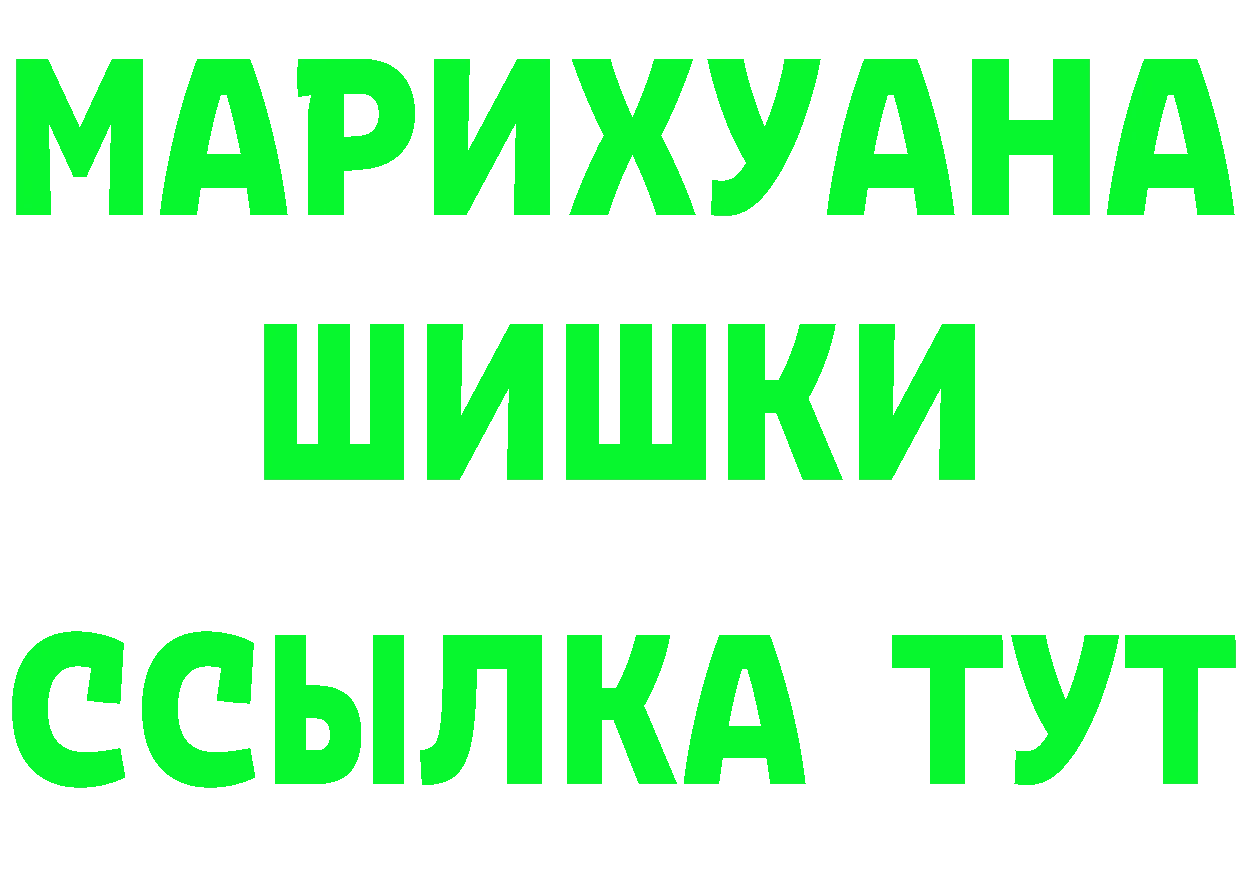 МАРИХУАНА
ШИШКИ
ССЫЛКА ТУТ